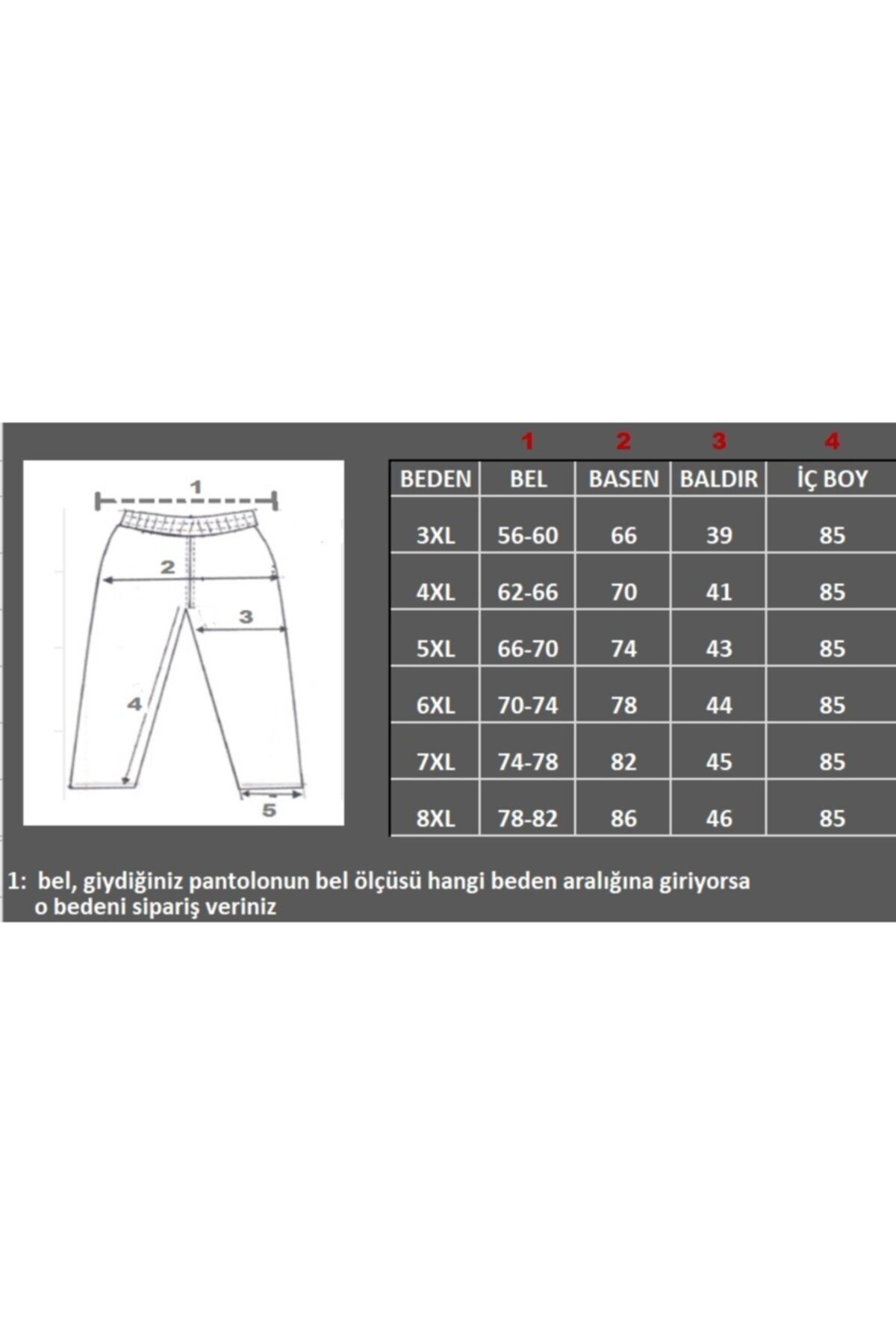 1
2
3
4
5

| | 1 | 2 | 3 | 4 |
|---|---|---|---|---|
| BEDEN | BEL | BASEN | BALDIR | İÇ BOY |
| 3XL | 56-60 | 66 | 39 | 85 |
| 4XL | 62-66 | 70 | 41 | 85 |
| 5XL | 66-70 | 74 | 43 | 85 |
| 6XL | 70-74 | 78 | 44 | 85 |
| 7XL | 74-78 | 82 | 45 | 85 |
| 8XL | 78-82 | 86 | 46 | 85 |

1: bel, giydiğiniz pantolonun bel ölçüsü hangi beden aralığına giriyorsa o bedeni sipariş veriniz